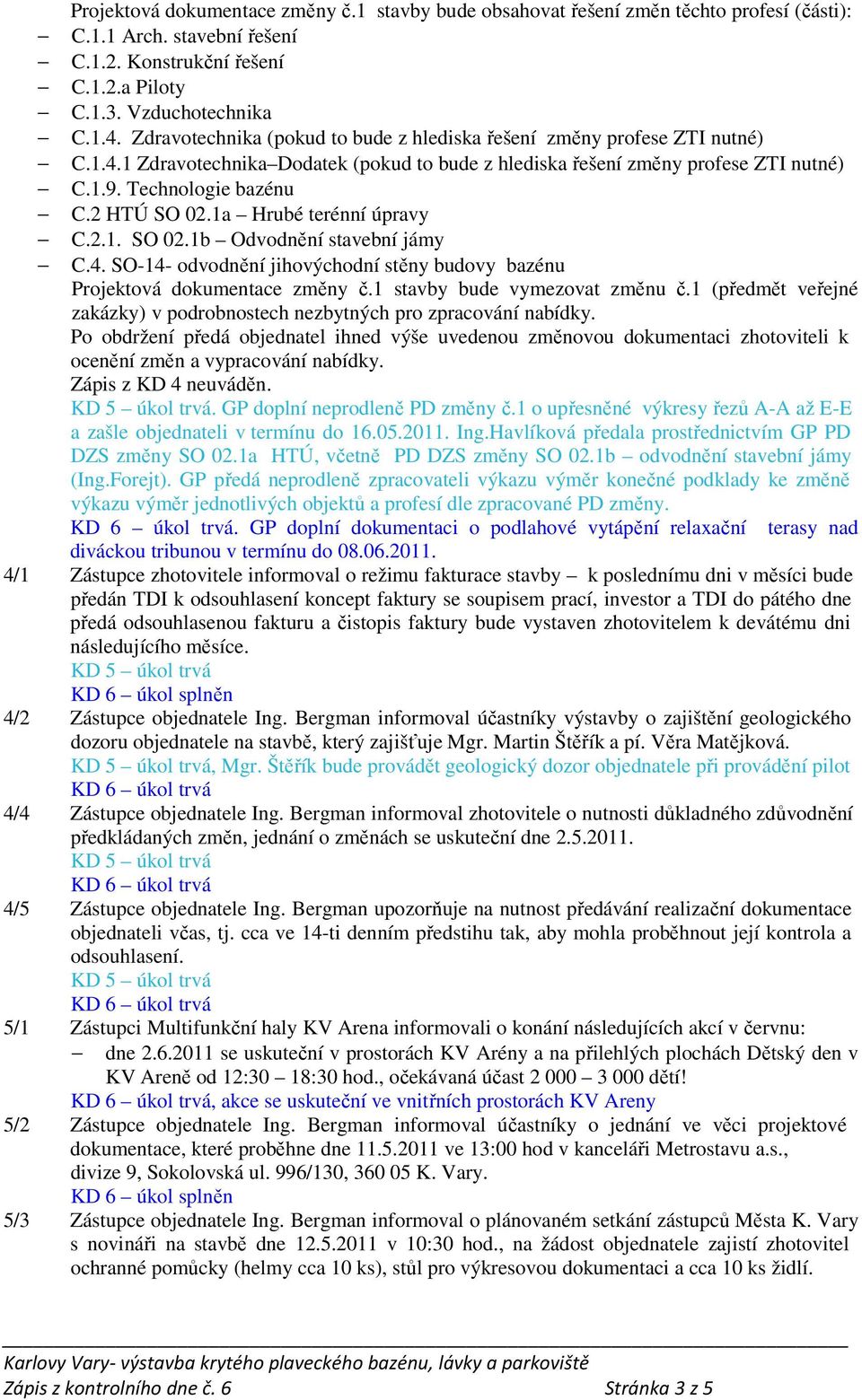 Projektová dokumentace změny č.1 stavby bude obsahovat řešení změn těchto profesí (části):
– C.1.1 Arch. stavební řešení
– C.1.2. Konstrukční řešení
– C.1.2.a Piloty
– C.1.3. Vzduchotechnika
– C.1.4. Zdravotechnika (pokud to bude z hlediska řešení změny profese ZTI nutné)
– C.1.4.1 Zdravotechnika–Dodatek (pokud to bude z hlediska řešení změny profese ZTI nutné)
– C.1.9. Technologie bazénu
– C.2 HTÚ SO 02.1a – Hrubé terénní úpravy
– C.2.1. SO 02.1b – Odvodnění stavební jámy
– C.4. SO-14- odvodnění jihovýchodní stěny budovy bazénu

Projektová dokumentace změny č.1 stavby bude vymezovat změnu č.1 (předmět veřejné zakázky) v podrobnostech nezbytných pro zpracování nabídky.

Po obdržení předá objednatel ihned výše uvedenou změnovou dokumentaci zhotoviteli k ocenění změn a vypracování nabídky.

Zápis z KD 4 neuváděn.

KD 5 – úkol trvá. GP doplní neprodleně PD změny č.1 o upřesněné výkresy řezů A-A až E-E a zašle objednateli v termínu do 16.05.2011. Ing.Havlíková předala prostřednictvím GP PD DZS změny SO 02.1a HTÚ, včetně PD DZS změny SO 02.1b – odvodnění stavební jámy (Ing.Forejt). GP předá neprodleně zpracovateli výkazu výměr konečné podklady ke změně výkazu výměr jednotlivých objektů a profesí dle zpracované PD změny.

KD 6 – úkol trvá. GP doplní dokumentaci o podlahové vytápění relaxační terasy nad diváckou tribunou v termínu do 08.06.2011.

4/1 Zástupce zhotovitele informoval o režimu fakturace stavby – k poslednímu dni v měsíci bude předán TDI k odsouhlasení koncept faktury se soupisem prací, investor a TDI do pátého dne předá odsouhlasenou fakturu a čistopis faktury bude vystaven zhotovitelem k devátému dni následujícího měsíce.
KD 5 – úkol trvá
KD 6 – úkol splněn

4/2 Zástupce objednatele Ing. Bergman informoval účastníky výstavby o zajištění geologického dozoru objednatele na stavbě, který zajišťuje Mgr. Martin Štěřík a pí. Věra Matějková.
KD 5 – úkol trvá, Mgr. Štěřík bude provádět geologický dozor objednatele při provádění pilot
KD 6 – úkol trvá

4/4 Zástupce objednatele Ing. Bergman informoval zhotovitele o nutnosti důkladného zdůvodnění předkládaných změn, jednání o změnách se uskuteční dne 2.5.2011.
KD 5 – úkol trvá
KD 6 – úkol trvá

4/5 Zástupce objednatele Ing. Bergman upozorňuje na nutnost předávání realizační dokumentace objednateli včas, tj. cca ve 14-ti denním předstihu tak, aby mohla proběhnout její kontrola a odsouhlasení.
KD 5 – úkol trvá
KD 6 – úkol trvá

5/1 Zástupci Multifunkční haly KV Arena informovali o konání následujících akcí v červnu:
– dne 2.6.2011 se uskuteční v prostorách KV Arény a na přilehlých plochách Dětský den v KV Areně od 12:30 – 18:30 hod., očekávaná účast 2 000 – 3 000 dětí!
KD 6 – úkol trvá, akce se uskuteční ve vnitřních prostorách KV Areny

5/2 Zástupce objednatele Ing. Bergman informoval účastníky o jednání ve věci projektové dokumentace, které proběhne dne 11.5.2011 ve 13:00 hod v kanceláři Metrostavu a.s., divize 9, Sokolovská ul. 996/130, 360 05 K. Vary.
KD 6 – úkol splněn

5/3 Zástupce objednatele Ing. Bergman informoval o plánovaném setkání zástupců Města K. Vary s novináři na stavbě dne 12.5.2011 v 10:30 hod., na žádost objednatele zajistí zhotovitel ochranné pomůcky (helmy cca 10 ks), stůl pro výkresovou dokumentaci a cca 10 ks židlí.

Karlovy Vary- výstavba krytého plaveckého bazénu, lávky a parkoviště
Zápis z kontrolního dne č. 6 Stránka 3 z 5